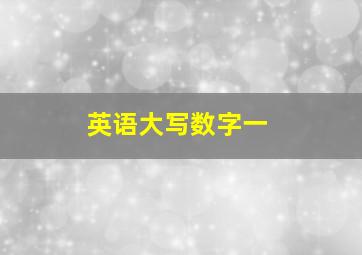 英语大写数字一